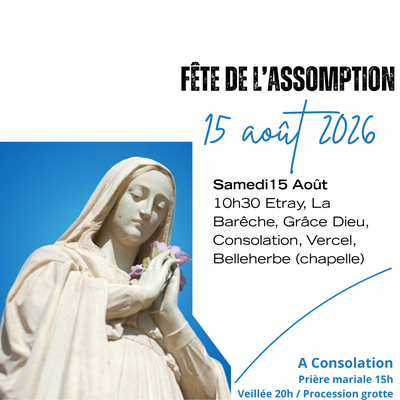 FÊTE DE L'ASSOMPTION

15 août 2026

Samedi15 Août
10h30 Etray, La Barêche, Grâce Dieu, Consolation, Vercel, Belleherbe (chapelle)

A Consolation
Prière mariale 15h
Veillée 20h / Procession grotte